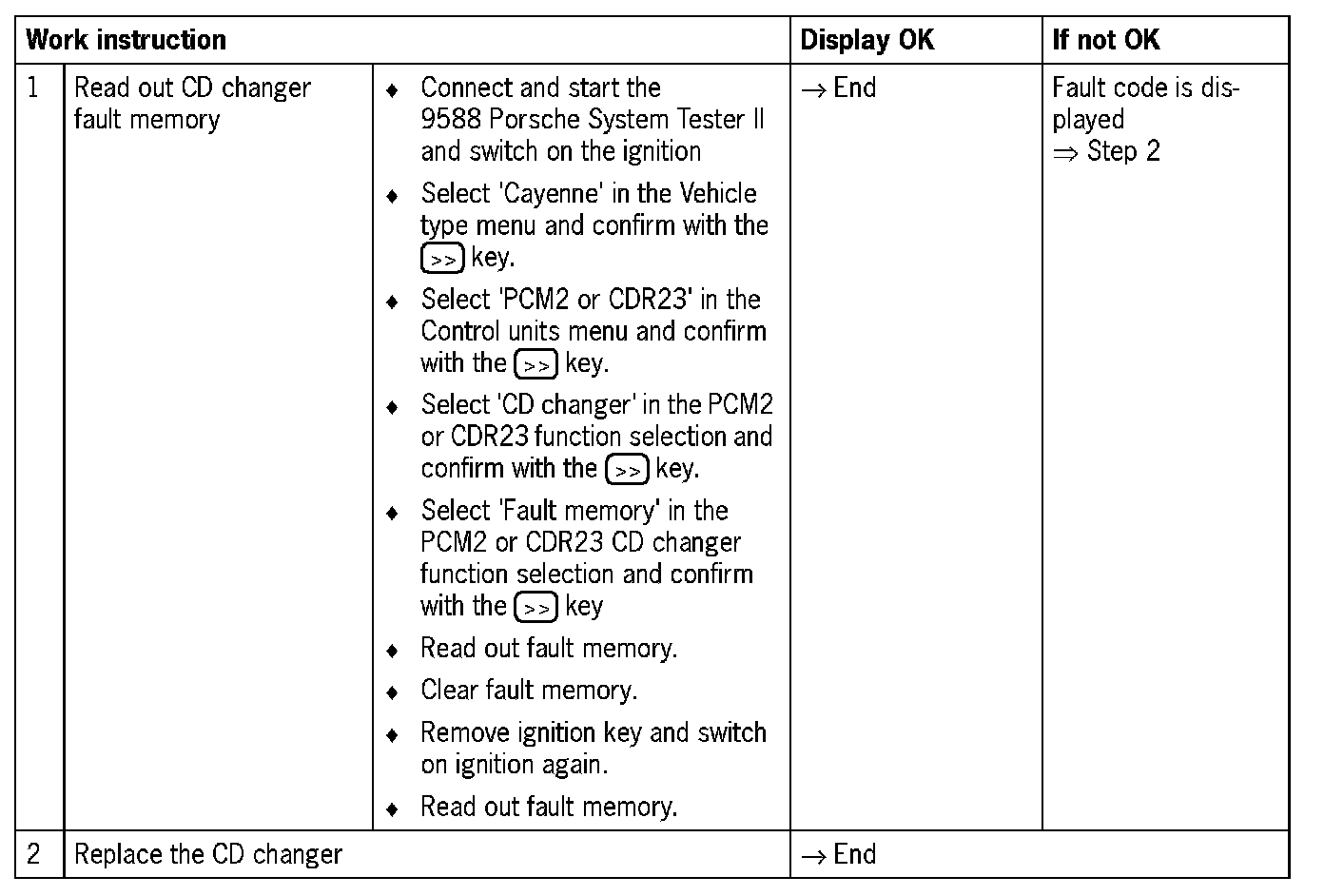 | Work instruction | | | Display OK | If not OK |
|---|---|---|---|---|
| 1 | Read out CD changer fault memory | ♦ Connect and start the 9588 Porsche System Tester II and switch on the ignition ♦ Select 'Cayenne' in the Vehicle type menu and confirm with the >> key. ♦ Select 'PCM2 or CDR23' in the Control units menu and confirm with the >> key. ♦ Select 'CD changer' in the PCM2 or CDR23 function selection and confirm with the >> key. ♦ Select 'Fault memory' in the PCM2 or CDR23 CD changer function selection and confirm with the >> key ♦ Read out fault memory. ♦ Clear fault memory. ♦ Remove ignition key and switch on ignition again. ♦ Read out fault memory. | → End | Fault code is displayed ⇒ Step 2 |
| 2 | Replace the CD changer | | → End | |